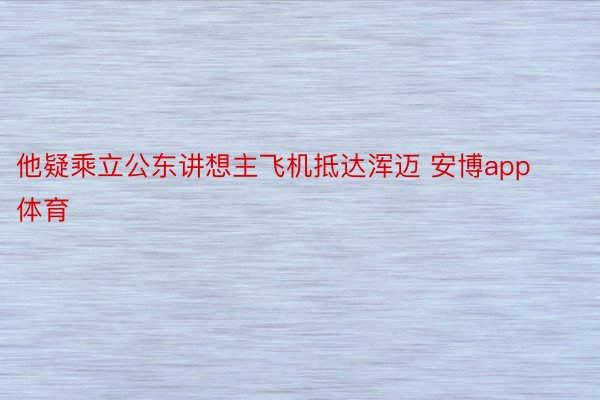 他疑乘立公东讲想主飞机抵达浑迈 安博app体育